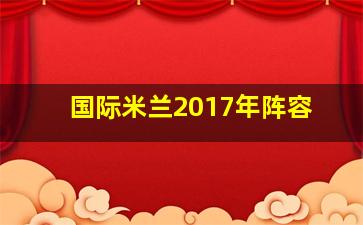 国际米兰2017年阵容